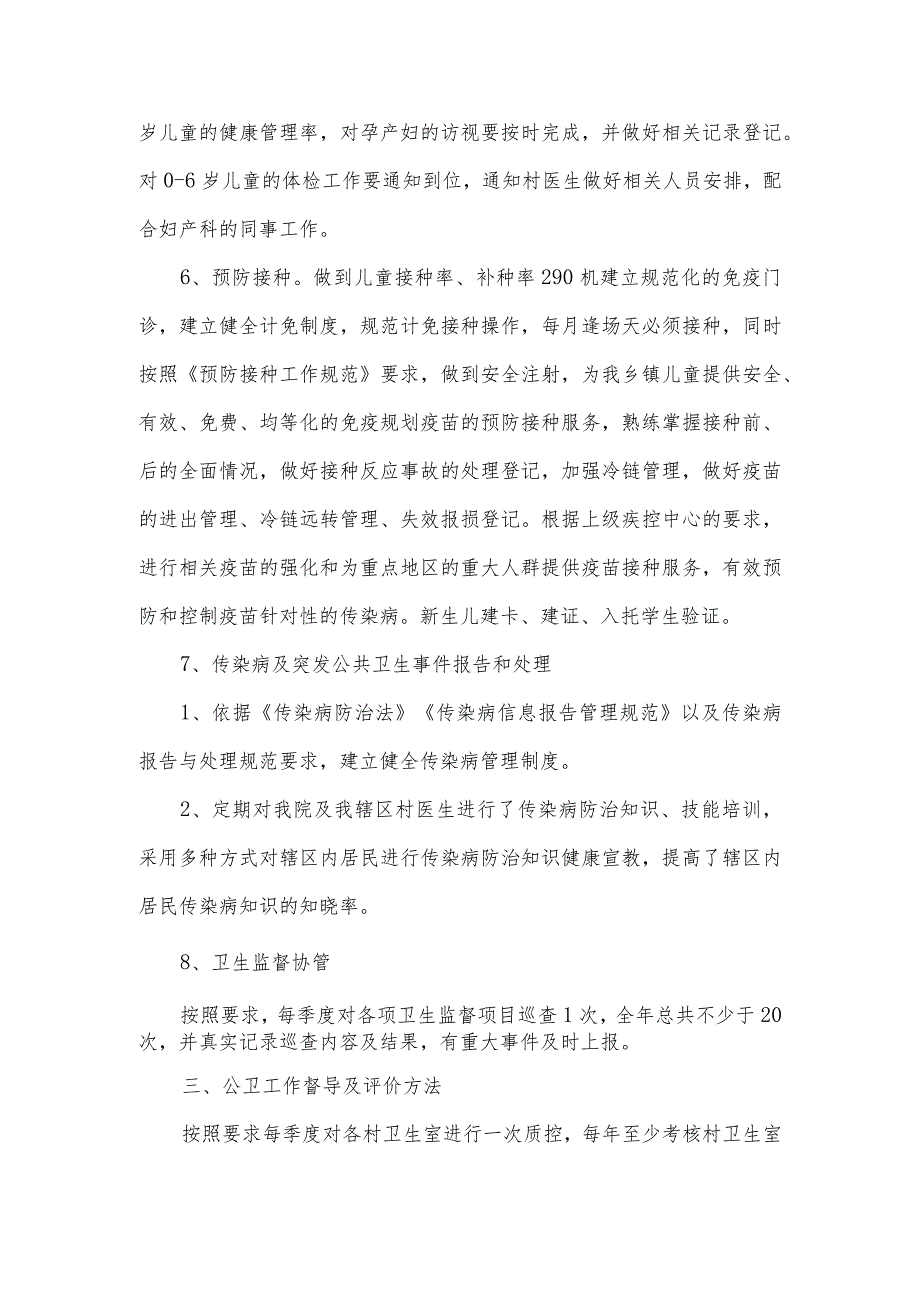 岁儿童的健康管理率，对孕产妇的访视要按时完成，并做好相关记录登记。对0-6岁儿童的体检工作要通知到位，通知村医生做好相关人员安排，配合妇产科的同事工作。

6、预防接种。做到儿童接种率、补种率290机建立规范化的免疫门诊，建立健全计免制度，规范计免接种操作，每月逢场天必须接种，同时按照《预防接种工作规范》要求，做到安全注射，为我乡镇儿童提供安全、有效、免费、均等化的免疫规划疫苗的预防接种服务，熟练掌握接种前、后的全面情况，做好接种反应事故的处理登记，加强冷链管理，做好疫苗的进出管理、冷链远转管理、失效报损登记。根据上级疾控中心的要求，进行相关疫苗的强化和为重点地区的重大人群提供疫苗接种服务，有效预防和控制疫苗针对性的传染病。新生儿建卡、建证、入托学生验证。

7、传染病及突发公共卫生事件报告和处理

1、依据《传染病防治法》《传染病信息报告管理规范》以及传染病报告与处理规范要求，建立健全传染病管理制度。

2、定期对我院及我辖区村医生进行了传染病防治知识、技能培训，采用多种方式对辖区内居民进行传染病防治知识健康宣教，提高了辖区内居民传染病知识的知晓率。

8、卫生监督协管

按照要求，每季度对各项卫生监督项目巡查1次，全年总共不少于20次，并真实记录巡查内容及结果，有重大事件及时上报。

三、公卫工作督导及评价方法

按照要求每季度对各村卫生室进行一次质控，每年至少考核村卫生室